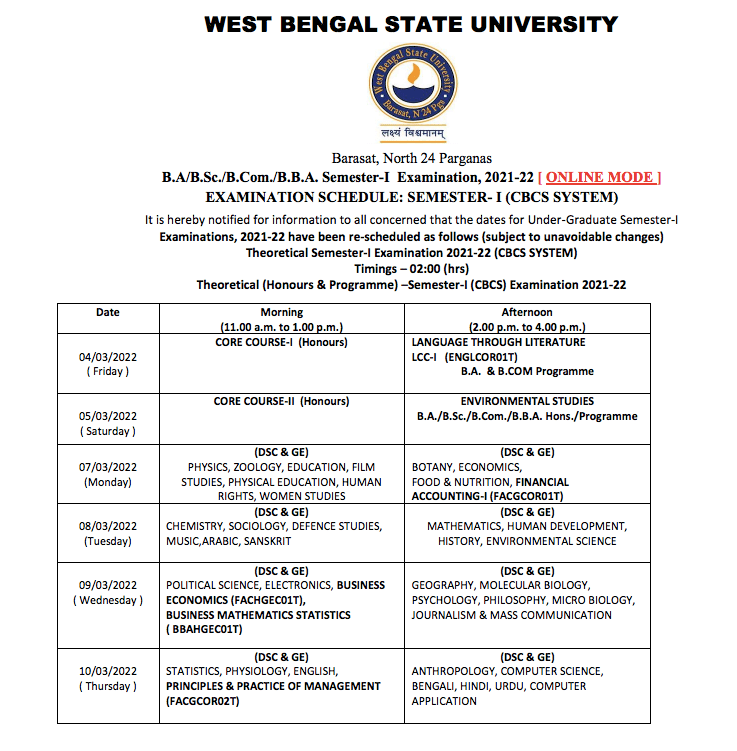 WEST BENGAL STATE UNIVERSITY

West Bengal State University
Barasat, N 24 Pgs
लक्ष्यं विश्वमानम्

Barasat, North 24 Parganas
B.A/B.Sc./B.Com./B.B.A. Semester-I Examination, 2021-22 [ ONLINE MODE ]
EXAMINATION SCHEDULE: SEMESTER- I (CBCS SYSTEM)

It is hereby notified for information to all concerned that the dates for Under-Graduate Semester-I Examinations, 2021-22 have been re-scheduled as follows (subject to unavoidable changes)
Theoretical Semester-I Examination 2021-22 (CBCS SYSTEM)
Timings – 02:00 (hrs)
Theoretical (Honours & Programme) –Semester-I (CBCS) Examination 2021-22

| Date | Morning (11.00 a.m. to 1.00 p.m.) | Afternoon (2.00 p.m. to 4.00 p.m.) |
|---|---|---|
| 04/03/2022 ( Friday ) | CORE COURSE-I (Honours) | LANGUAGE THROUGH LITERATURE LCC-I (ENGLCOR01T) B.A. & B.COM Programme |
| 05/03/2022 ( Saturday ) | CORE COURSE-II (Honours) | ENVIRONMENTAL STUDIES B.A./B.Sc./B.Com./B.B.A. Hons./Programme |
| 07/03/2022 (Monday) | (DSC & GE) PHYSICS, ZOOLOGY, EDUCATION, FILM STUDIES, PHYSICAL EDUCATION, HUMAN RIGHTS, WOMEN STUDIES | (DSC & GE) BOTANY, ECONOMICS, FOOD & NUTRITION, FINANCIAL ACCOUNTING-I (FACGCOR01T) |
| 08/03/2022 (Tuesday) | (DSC & GE) CHEMISTRY, SOCIOLOGY, DEFENCE STUDIES, MUSIC,ARABIC, SANSKRIT | (DSC & GE) MATHEMATICS, HUMAN DEVELOPMENT, HISTORY, ENVIRONMENTAL SCIENCE |
| 09/03/2022 ( Wednesday ) | (DSC & GE) POLITICAL SCIENCE, ELECTRONICS, BUSINESS ECONOMICS (FACHGEC01T), BUSINESS MATHEMATICS STATISTICS ( BBAHGEC01T) | (DSC & GE) GEOGRAPHY, MOLECULAR BIOLOGY, PSYCHOLOGY, PHILOSOPHY, MICRO BIOLOGY, JOURNALISM & MASS COMMUNICATION |
| 10/03/2022 ( Thursday ) | (DSC & GE) STATISTICS, PHYSIOLOGY, ENGLISH, PRINCIPLES & PRACTICE OF MANAGEMENT (FACGCOR02T) | (DSC & GE) ANTHROPOLOGY, COMPUTER SCIENCE, BENGALI, HINDI, URDU, COMPUTER APPLICATION |